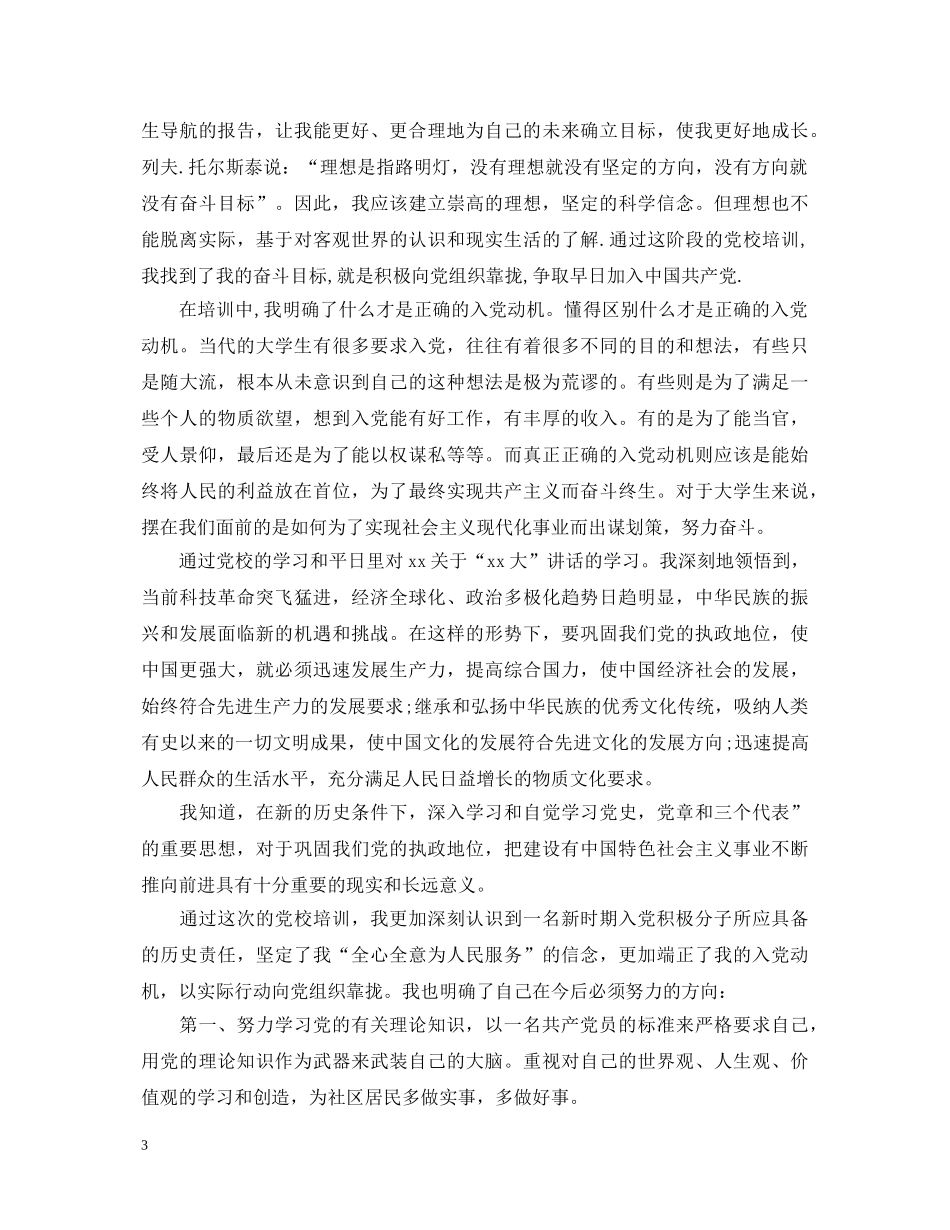 生导航的报告，让我能更好、更合理地为自己的未来确立目标，使我更好地成长。列夫.托尔斯泰说：“理想是指路明灯，没有理想就没有坚定的方向，没有方向就没有奋斗目标”。因此，我应该建立崇高的理想，坚定的科学信念。但理想也不能脱离实际，基于对客观世界的认识和现实生活的了解.通过这阶段的党校培训，我找到了我的奋斗目标，就是积极向党组织靠拢，争取早日加入中国共产党.

在培训中，我明确了什么才是正确的入党动机。懂得区别什么才是正确的入党动机。当代的大学生有很多要求入党，往往有着很多不同的目的和想法，有些只是随大流，根本从未意识到自己的这种想法是极为荒谬的。有些则是为了满足一些个人的物质欲望，想到入党能有好工作，有丰厚的收入。有的是为了能当官，受人景仰，最后还是为了能以权谋私等等。而真正正确的入党动机则应该是能始终将人民的利益放在首位，为了最终实现共产主义而奋斗终生。对于大学生来说，摆在我们面前的是如何为了实现社会主义现代化事业而出谋划策，努力奋斗。

通过党校的学习和平日里对 xx 关于“xx 大”讲话的学习。我深刻地领悟到，当前科技革命突飞猛进，经济全球化、政治多极化趋势日趋明显，中华民族的振兴和发展面临新的机遇和挑战。在这样的形势下，要巩固我们党的执政地位，使中国更强大，就必须迅速发展生产力，提高综合国力，使中国经济社会的发展，始终符合先进生产力的发展要求;继承和弘扬中华民族的优秀文化传统，吸纳人类有史以来的一切文明成果，使中国文化的发展符合先进文化的发展方向;迅速提高人民群众的生活水平，充分满足人民日益增长的物质文化要求。

我知道，在新的历史条件下，深入学习和自觉学习党史，党章和三个代表”的重要思想，对于巩固我们党的执政地位，把建设有中国特色社会主义事业不断推向前进具有十分重要的现实和长远意义。

通过这次的党校培训，我更加深刻认识到一名新时期入党积极分子所应具备的历史责任，坚定了我“全心全意为人民服务”的信念，更加端正了我的入党动机，以实际行动向党组织靠拢。我也明确了自己在今后必须努力的方向：

第一、努力学习党的有关理论知识，以一名共产党员的标准来严格要求自己，用党的理论知识作为武器来武装自己的大脑。重视对自己的世界观、人生观、价值观的学习和创造，为社区居民多做实事，多做好事。

3